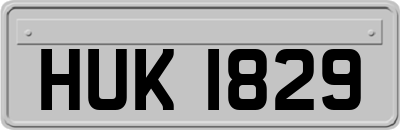 HUK 1829